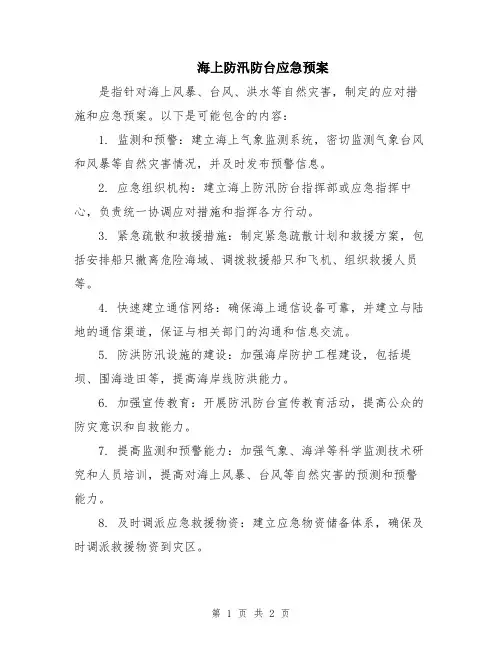 海上防汛防台应急预案

是指针对海上风暴、台风、洪水等自然灾害，制定的应对措施和应急预案。以下是可能包含的内容：

1. 监测和预警：建立海上气象监测系统，密切监测气象台风和风暴等自然灾害情况，并及时发布预警信息。

2. 应急组织机构：建立海上防汛防台指挥部或应急指挥中心，负责统一协调应对措施和指挥各方行动。

3. 紧急疏散和救援措施：制定紧急疏散计划和救援方案，包括安排船只撤离危险海域、调拨救援船只和飞机、组织救援人员等。

4. 快速建立通信网络：确保海上通信设备可靠，并建立与陆地的通信渠道，保证与相关部门的沟通和信息交流。

5. 防洪防汛设施的建设：加强海岸防护工程建设，包括堤坝、围海造田等，提高海岸线防洪能力。

6. 加强宣传教育：开展防汛防台宣传教育活动，提高公众的防灾意识和自救能力。

7. 提高监测和预警能力：加强气象、海洋等科学监测技术研究和人员培训，提高对海上风暴、台风等自然灾害的预测和预警能力。

8. 及时调派应急救援物资：建立应急物资储备体系，确保及时调派救援物资到灾区。

第 1 页 共 2 页